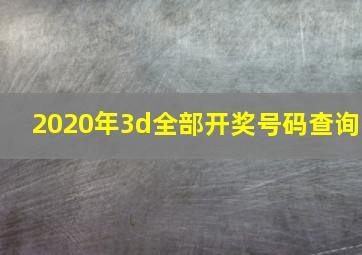 2020年3d全部开奖号码查询